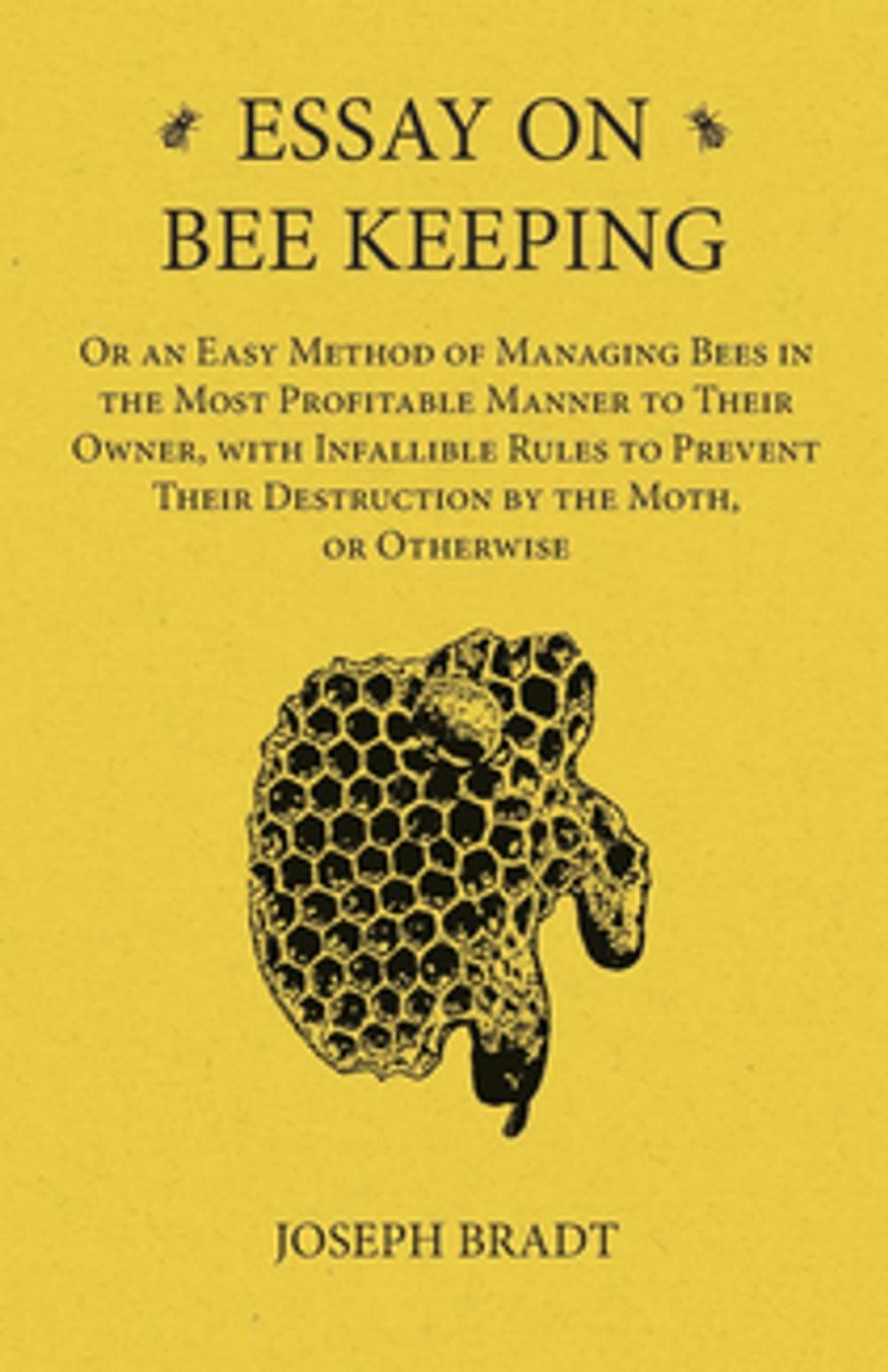 ESSAY ON BEE KEEPING

Or an Easy Method of Managing Bees in the Most Profitable Manner to Their Owner, with Infallible Rules to Prevent Their Destruction by the Moth, or Otherwise

JOSEPH BRADT